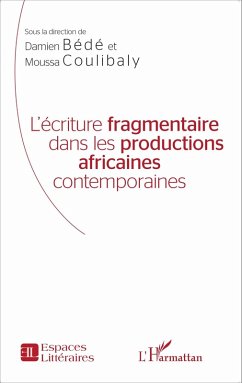 Sous la direction de
Damien Bédé et
Moussa Coulibaly

L'écriture fragmentaire dans les productions africaines contemporaines

EL Espaces Littéraires

L'Harmattan